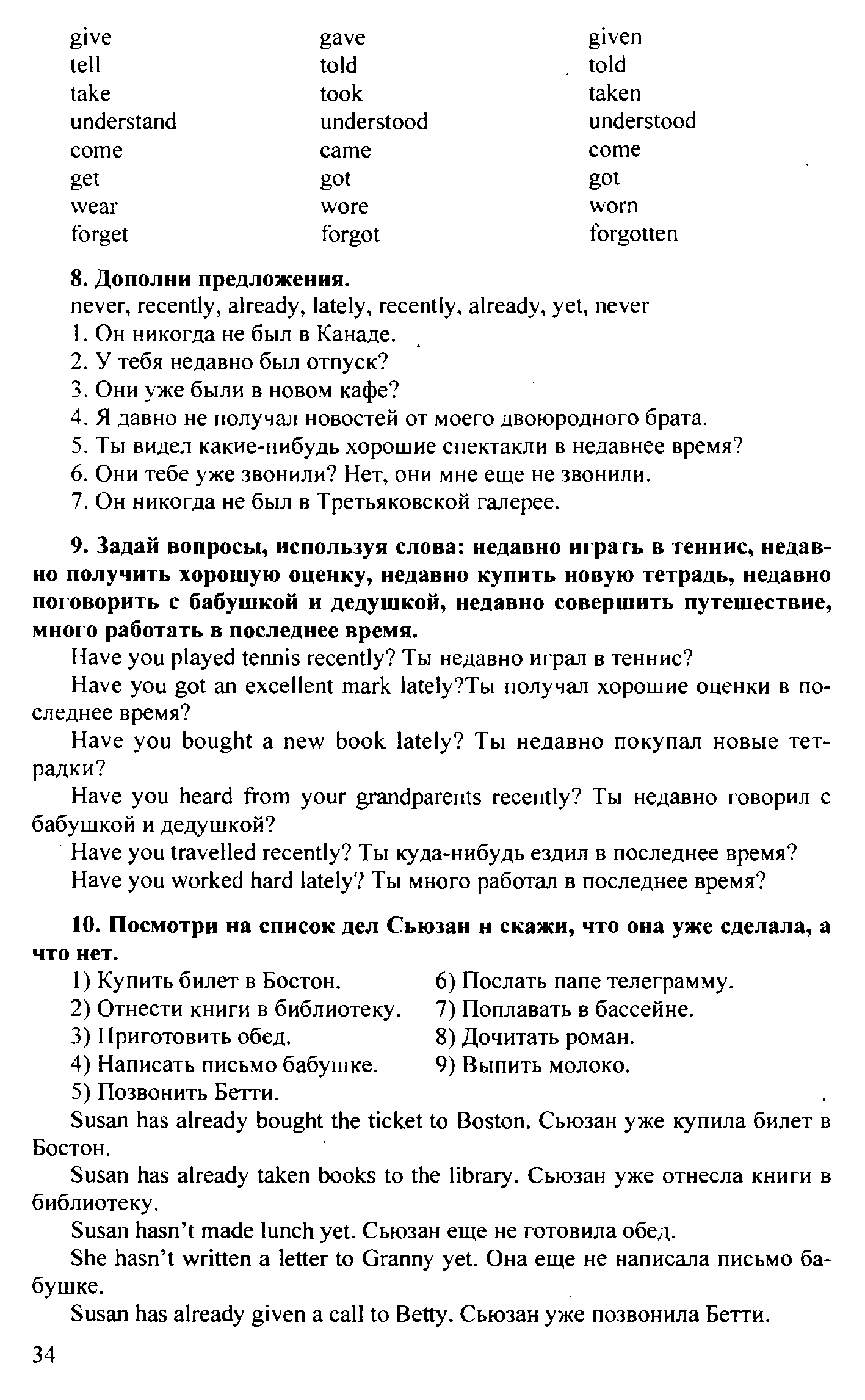 | give | gave | given |
|---|---|---|
| tell | told | told |
| take | took | taken |
| understand | understood | understood |
| come | came | come |
| get | got | got |
| wear | wore | worn |
| forget | forgot | forgotten |

**8. Дополни предложения.**
never, recently, already, lately, recently, already, yet, never
1. Он никогда не был в Канаде.
2. У тебя недавно был отпуск?
3. Они уже были в новом кафе?
4. Я давно не получал новостей от моего двоюродного брата.
5. Ты видел какие-нибудь хорошие спектакли в недавнее время?
6. Они тебе уже звонили? Нет, они мне еще не звонили.
7. Он никогда не был в Третьяковской галерее.

**9. Задай вопросы, используя слова: недавно играть в теннис, недавно получить хорошую оценку, недавно купить новую тетрадь, недавно поговорить с бабушкой и дедушкой, недавно совершить путешествие, много работать в последнее время.**

Have you played tennis recently? Ты недавно играл в теннис?

Have you got an excellent mark lately?Ты получал хорошие оценки в последнее время?

Have you bought a new book lately? Ты недавно покупал новые тетрадки?

Have you heard from your grandparents recently? Ты недавно говорил с бабушкой и дедушкой?

Have you travelled recently? Ты куда-нибудь ездил в последнее время?

Have you worked hard lately? Ты много работал в последнее время?

**10. Посмотри на список дел Сьюзан и скажи, что она уже сделала, а что нет.**

1) Купить билет в Бостон.
2) Отнести книги в библиотеку.
3) Приготовить обед.
4) Написать письмо бабушке.
5) Позвонить Бетти.

6) Послать папе телеграмму.
7) Поплавать в бассейне.
8) Дочитать роман.
9) Выпить молоко.

Susan has already bought the ticket to Boston. Сьюзан уже купила билет в Бостон.

Susan has already taken books to the library. Сьюзан уже отнесла книги в библиотеку.

Susan hasn't made lunch yet. Сьюзан еще не готовила обед.

She hasn't written a letter to Granny yet. Она еще не написала письмо бабушке.

Susan has already given a call to Betty. Сьюзан уже позвонила Бетти.

34